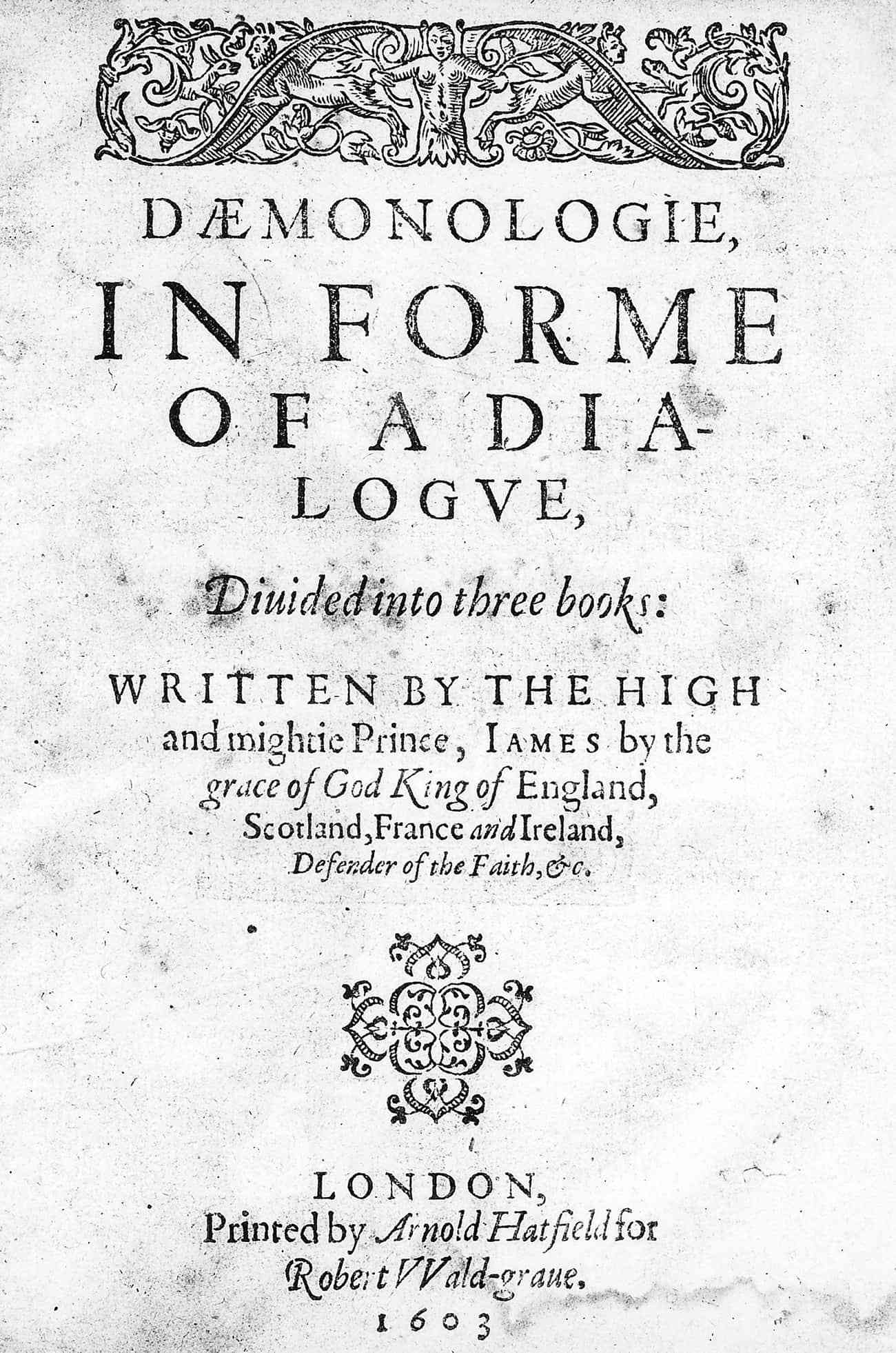 DÆMONOLOGIE,
IN FORME
OF A DIALOGVE,

Diuided into three books:

WRITTEN BY THE HIGH and mightie Prince, IAMES by the grace of God King of England, Scotland, France and Ireland, Defender of the Faith, &c.

LONDON,
Printed by Arnold Hatfield for
Robert VVald-graue.
1603